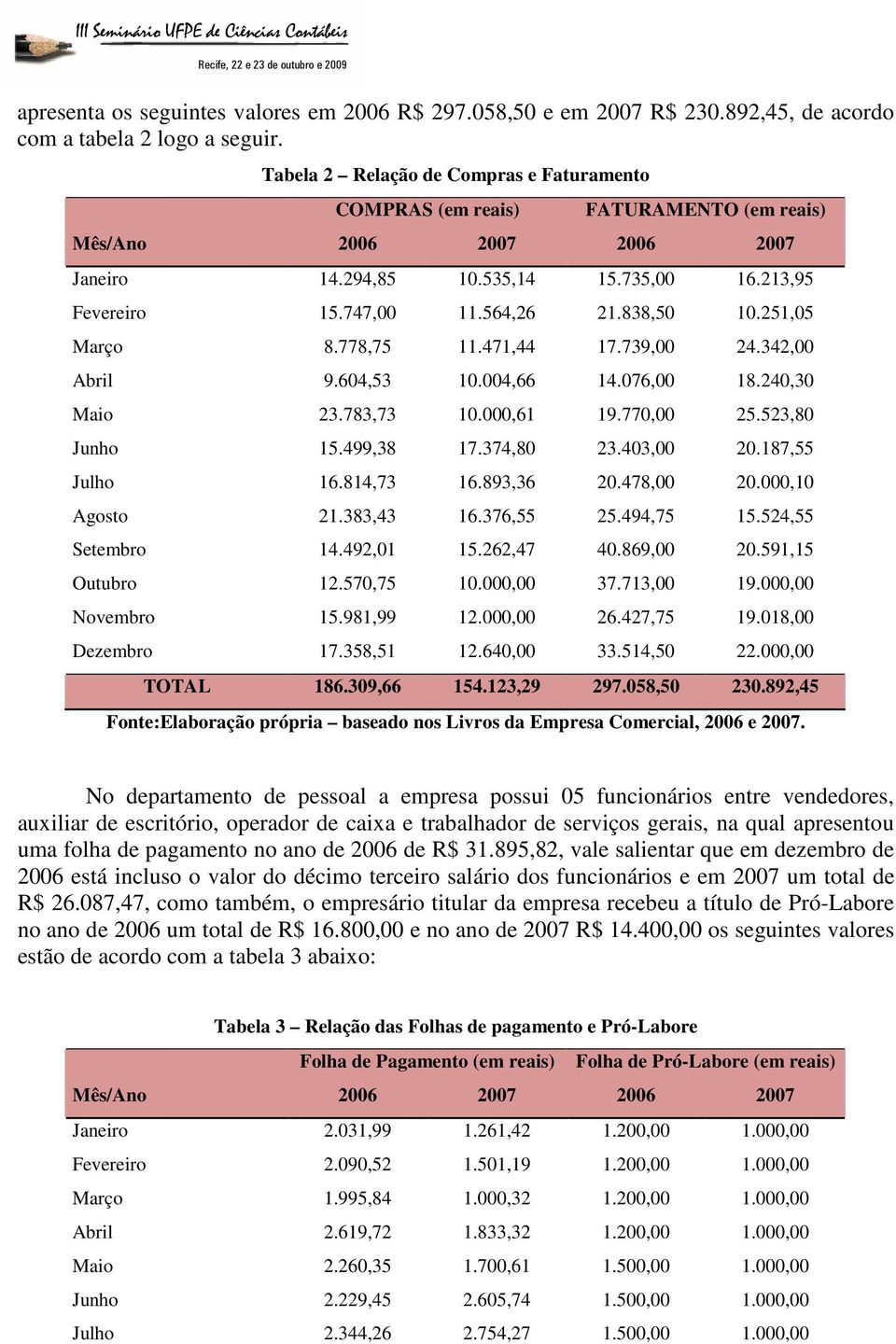 III Seminário UFPE de Ciências Contábeis
Recife, 22 e 23 de outubro e 2009

apresenta os seguintes valores em 2006 R$ 297.058,50 e em 2007 R$ 230.892,45, de acordo com a tabela 2 logo a seguir.

Tabela 2 – Relação de Compras e Faturamento

| | COMPRAS (em reais) | | FATURAMENTO (em reais) | |
|---|---|---|---|---|
| Mês/Ano | 2006 | 2007 | 2006 | 2007 |
| Janeiro | 14.294,85 | 10.535,14 | 15.735,00 | 16.213,95 |
| Fevereiro | 15.747,00 | 11.564,26 | 21.838,50 | 10.251,05 |
| Março | 8.778,75 | 11.471,44 | 17.739,00 | 24.342,00 |
| Abril | 9.604,53 | 10.004,66 | 14.076,00 | 18.240,30 |
| Maio | 23.783,73 | 10.000,61 | 19.770,00 | 25.523,80 |
| Junho | 15.499,38 | 17.374,80 | 23.403,00 | 20.187,55 |
| Julho | 16.814,73 | 16.893,36 | 20.478,00 | 20.000,10 |
| Agosto | 21.383,43 | 16.376,55 | 25.494,75 | 15.524,55 |
| Setembro | 14.492,01 | 15.262,47 | 40.869,00 | 20.591,15 |
| Outubro | 12.570,75 | 10.000,00 | 37.713,00 | 19.000,00 |
| Novembro | 15.981,99 | 12.000,00 | 26.427,75 | 19.018,00 |
| Dezembro | 17.358,51 | 12.640,00 | 33.514,50 | 22.000,00 |
| TOTAL | 186.309,66 | 154.123,29 | 297.058,50 | 230.892,45 |

Fonte:Elaboração própria – baseado nos Livros da Empresa Comercial, 2006 e 2007.

No departamento de pessoal a empresa possui 05 funcionários entre vendedores, auxiliar de escritório, operador de caixa e trabalhador de serviços gerais, na qual apresentou uma folha de pagamento no ano de 2006 de R$ 31.895,82, vale salientar que em dezembro de 2006 está incluso o valor do décimo terceiro salário dos funcionários e em 2007 um total de R$ 26.087,47, como também, o empresário titular da empresa recebeu a título de Pró-Labore no ano de 2006 um total de R$ 16.800,00 e no ano de 2007 R$ 14.400,00 os seguintes valores estão de acordo com a tabela 3 abaixo:

Tabela 3 – Relação das Folhas de pagamento e Pró-Labore

| | Folha de Pagamento (em reais) | | Folha de Pró-Labore (em reais) | |
|---|---|---|---|---|
| Mês/Ano | 2006 | 2007 | 2006 | 2007 |
| Janeiro | 2.031,99 | 1.261,42 | 1.200,00 | 1.000,00 |
| Fevereiro | 2.090,52 | 1.501,19 | 1.200,00 | 1.000,00 |
| Março | 1.995,84 | 1.000,32 | 1.200,00 | 1.000,00 |
| Abril | 2.619,72 | 1.833,32 | 1.200,00 | 1.000,00 |
| Maio | 2.260,35 | 1.700,61 | 1.500,00 | 1.000,00 |
| Junho | 2.229,45 | 2.605,74 | 1.500,00 | 1.000,00 |
| Julho | 2.344,26 | 2.754,27 | 1.500,00 | 1.000,00 |